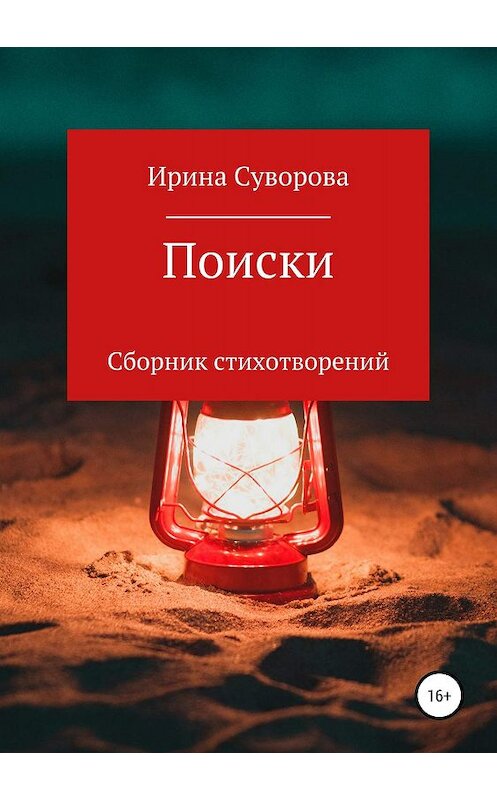 Ирина Суворова

Поиски

Сборник стихотворений

16+